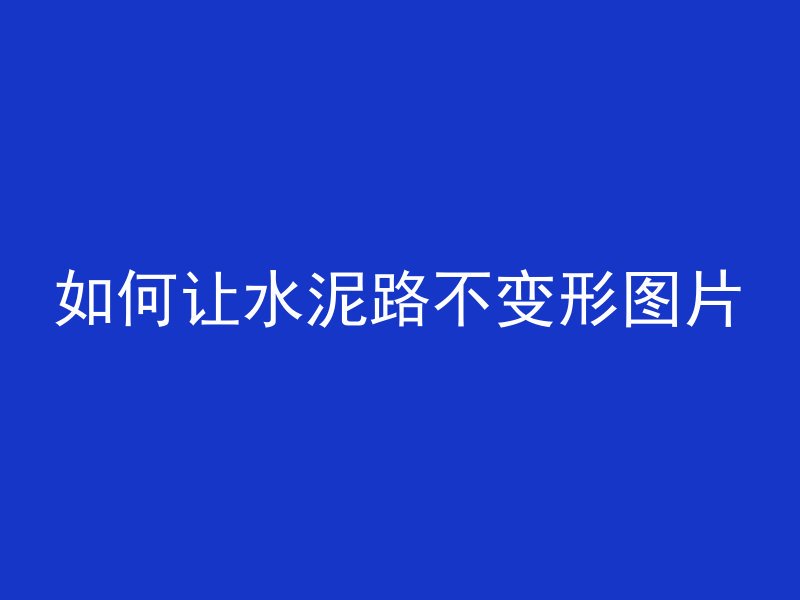 如何让水泥路不变形图片